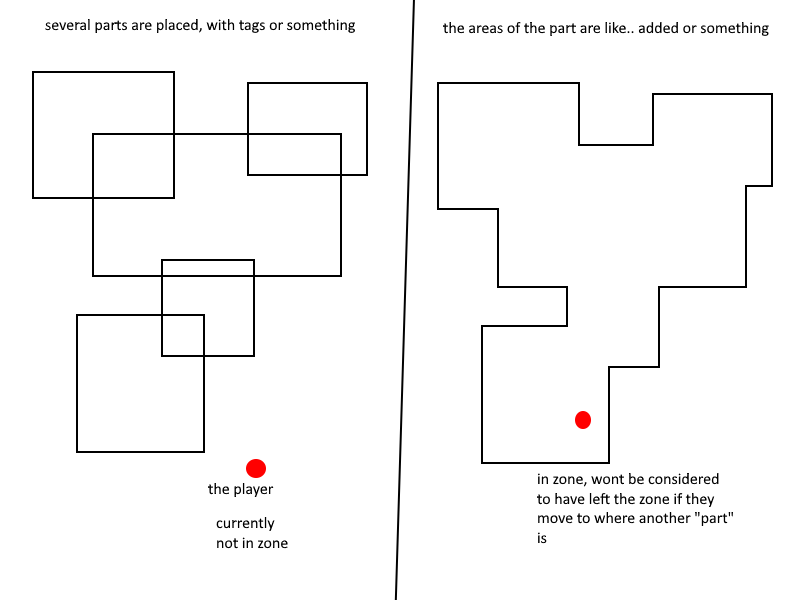 several parts are placed, with tags or something

the player

currently not in zone

the areas of the part are like.. added or something

in zone, wont be considered to have left the zone if they move to where another "part" is